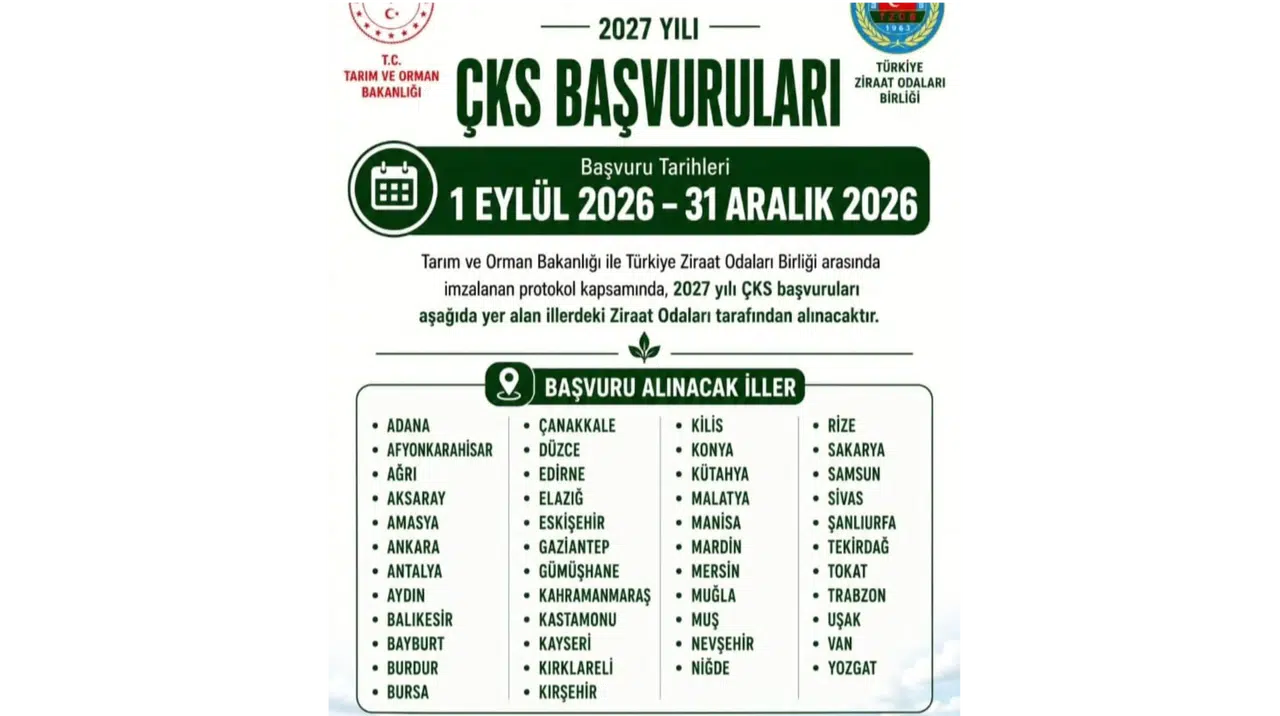 T.C.
TARIM VE ORMAN
BAKANLIĞI

2027 YILI

ÇKS BAŞVURULARI

TÜRKİYE
ZİRAAT ODALARI
BİRLİĞİ

Başvuru Tarihleri
1 EYLÜL 2026 – 31 ARALIK 2026

Tarım ve Orman Bakanlığı ile Türkiye Ziraat Odaları Birliği arasında imzalanan protokol kapsamında, 2027 yılı ÇKS başvuruları aşağıda yer alan illerdeki Ziraat Odaları tarafından alınacaktır.

BAŞVURU ALINACAK İLLER

• ADANA
• AFYONKARAHİSAR
• AĞRI
• AKSARAY
• AMASYA
• ANKARA
• ANTALYA
• AYDIN
• BALIKESİR
• BAYBURT
• BURDUR
• BURSA

• ÇANAKKALE
• DÜZCE
• EDİRNE
• ELAZIĞ
• ESKİŞEHİR
• GAZİANTEP
• GÜMÜŞHANE
• KAHRAMANMARAŞ
• KASTAMONU
• KAYSERİ
• KIRKLARELİ
• KIRŞEHİR

• KİLİS
• KONYA
• KÜTAHYA
• MALATYA
• MANİSA
• MARDİN
• MERSİN
• MUĞLA
• MUŞ
• NEVŞEHİR
• NİĞDE

• RİZE
• SAKARYA
• SAMSUN
• SİVAS
• ŞANLIURFA
• TEKİRDAĞ
• TOKAT
• TRABZON
• UŞAK
• VAN
• YOZGAT